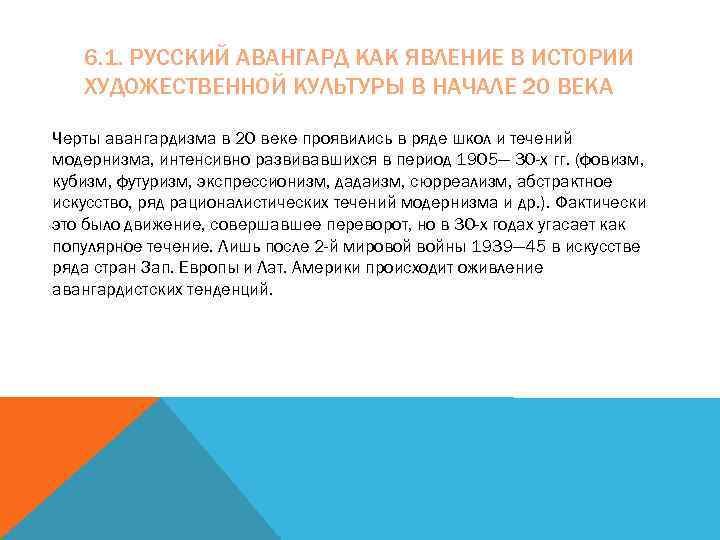 6.1. РУССКИЙ АВАНГАРД КАК ЯВЛЕНИЕ В ИСТОРИИ ХУДОЖЕСТВЕННОЙ КУЛЬТУРЫ В НАЧАЛЕ 20 ВЕКА

Черты авангардизма в 20 веке проявились в ряде школ и течений модернизма, интенсивно развивавшихся в период 1905— 30-х гг. (фовизм, кубизм, футуризм, экспрессионизм, дадаизм, сюрреализм, абстрактное искусство, ряд рационалистических течений модернизма и др.). Фактически это было движение, совершавшее переворот, но в 30-х годах угасает как популярное течение. Лишь после 2-й мировой войны 1939—45 в искусстве ряда стран Зап. Европы и Лат. Америки происходит оживление авангардистских тенденций.